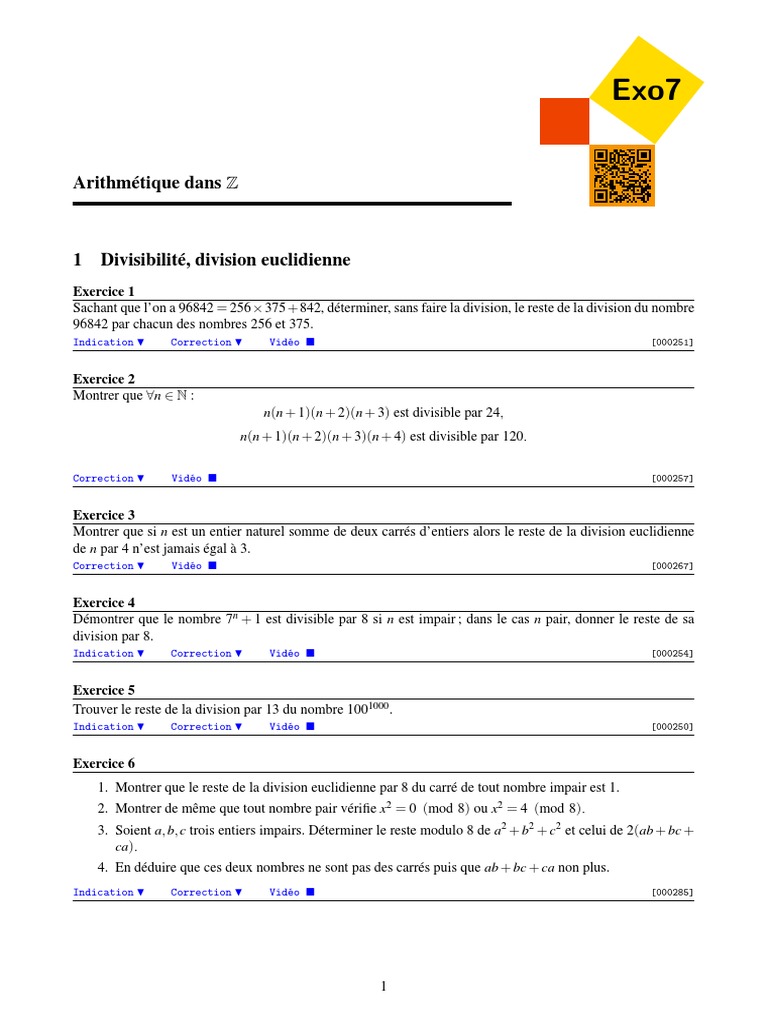 Exo7

Arithmétique dans $\mathbb{Z}$

1 Divisibilité, division euclidienne

Exercice 1
Sachant que l'on a $96842 = 256 \times 375 + 842$, déterminer, sans faire la division, le reste de la division du nombre 96842 par chacun des nombres 256 et 375.
Indication ▼ Correction ▼ Vidéo ■ [000251]

Exercice 2
Montrer que $\forall n \in \mathbb{N}$ :
$n(n+1)(n+2)(n+3)$ est divisible par 24,
$n(n+1)(n+2)(n+3)(n+4)$ est divisible par 120.
Correction ▼ Vidéo ■ [000257]

Exercice 3
Montrer que si $n$ est un entier naturel somme de deux carrés d'entiers alors le reste de la division euclidienne de $n$ par 4 n'est jamais égal à 3.
Correction ▼ Vidéo ■ [000267]

Exercice 4
Démontrer que le nombre $7^n + 1$ est divisible par 8 si $n$ est impair ; dans le cas $n$ pair, donner le reste de sa division par 8.
Indication ▼ Correction ▼ Vidéo ■ [000254]

Exercice 5
Trouver le reste de la division par 13 du nombre $100^{1000}$.
Indication ▼ Correction ▼ Vidéo ■ [000250]

Exercice 6
1. Montrer que le reste de la division euclidienne par 8 du carré de tout nombre impair est 1.
2. Montrer de même que tout nombre pair vérifie $x^2 = 0 \pmod 8$ ou $x^2 = 4 \pmod 8$.
3. Soient $a, b, c$ trois entiers impairs. Déterminer le reste modulo 8 de $a^2 + b^2 + c^2$ et celui de $2(ab + bc + ca)$.
4. En déduire que ces deux nombres ne sont pas des carrés puis que $ab + bc + ca$ non plus.
Indication ▼ Correction ▼ Vidéo ■ [000285]

1